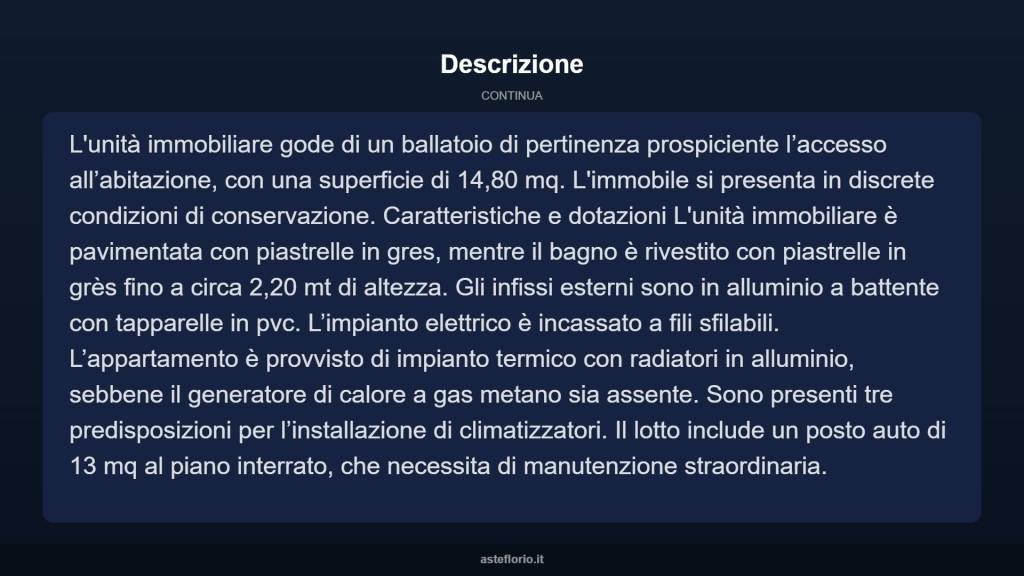 Descrizione

CONTINUA

L'unità immobiliare gode di un ballatoio di pertinenza prospiciente l’accesso all’abitazione, con una superficie di 14,80 mq. L'immobile si presenta in discrete condizioni di conservazione. Caratteristiche e dotazioni L'unità immobiliare è pavimentata con piastrelle in gres, mentre il bagno è rivestito con piastrelle in grès fino a circa 2,20 mt di altezza. Gli infissi esterni sono in alluminio a battente con tapparelle in pvc. L’impianto elettrico è incassato a fili sfilabili. L’appartamento è provvisto di impianto termico con radiatori in alluminio, sebbene il generatore di calore a gas metano sia assente. Sono presenti tre predisposizioni per l’installazione di climatizzatori. Il lotto include un posto auto di 13 mq al piano interrato, che necessita di manutenzione straordinaria.

asteflorio.it